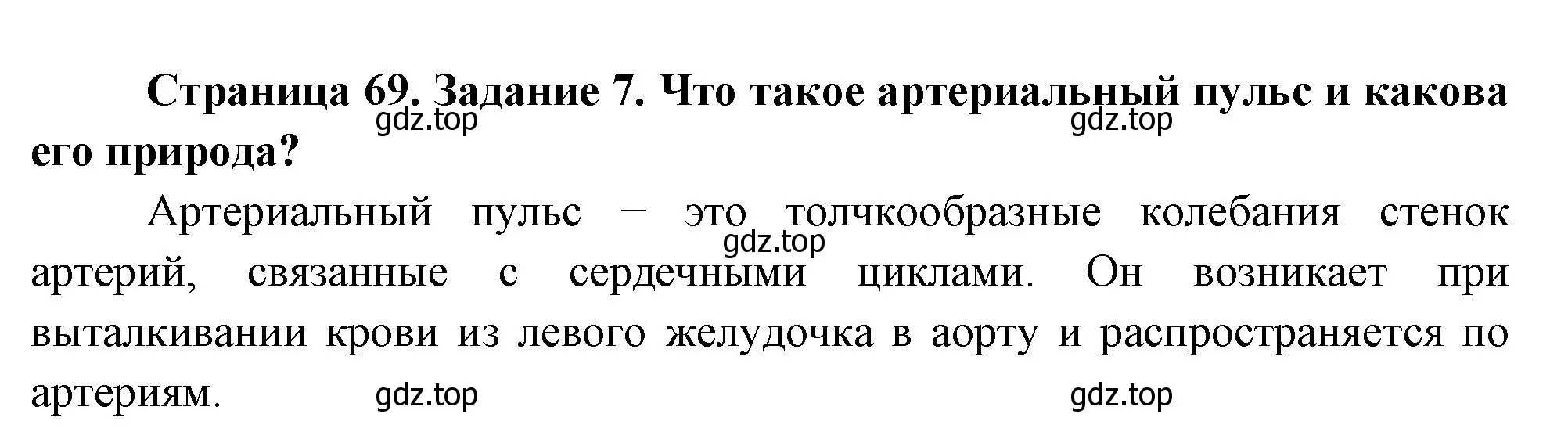 Страница 69. Задание 7. Что такое артериальный пульс и какова его природа?

gdz.top gdz.top

Артериальный пульс – это толчкообразные колебания стенок артерий, связанные с сердечными циклами. Он возникает при выталкивании крови из левого желудочка в аорту и распространяется по артериям.

gdz.top

gdz.top gdz.top